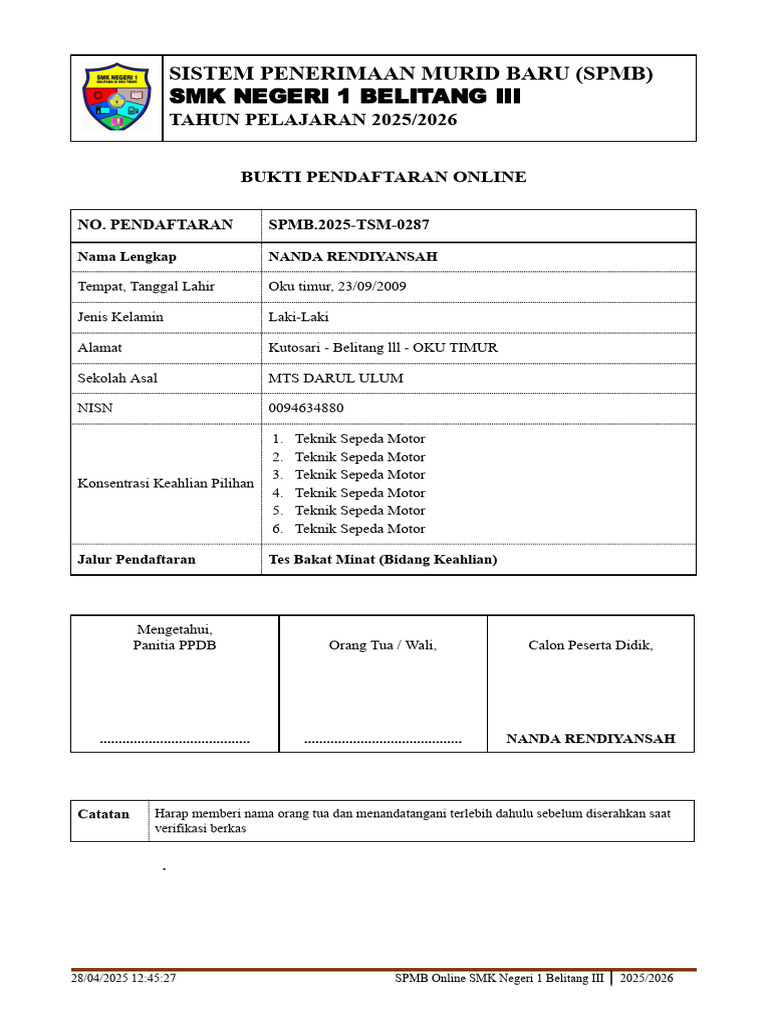 SMK NEGERI 1
BELITANG III OKU TIMUR

SISTEM PENERIMAAN MURID BARU (SPMB)
SMK NEGERI 1 BELITANG III
TAHUN PELAJARAN 2025/2026

BUKTI PENDAFTARAN ONLINE

| NO. PENDAFTARAN | SPMB.2025-TSM-0287 |
|---|---|
| Nama Lengkap | NANDA RENDIYANSAH |
| Tempat, Tanggal Lahir | Oku timur, 23/09/2009 |
| Jenis Kelamin | Laki-Laki |
| Alamat | Kutosari - Belitang lll - OKU TIMUR |
| Sekolah Asal | MTS DARUL ULUM |
| NISN | 0094634880 |
| Konsentrasi Keahlian Pilihan | 1. Teknik Sepeda Motor 2. Teknik Sepeda Motor 3. Teknik Sepeda Motor 4. Teknik Sepeda Motor 5. Teknik Sepeda Motor 6. Teknik Sepeda Motor |
| Jalur Pendaftaran | Tes Bakat Minat (Bidang Keahlian) |

| Mengetahui, Panitia PPDB | Orang Tua / Wali, | Calon Peserta Didik, |
|---|---|---|
| ........................................ | .......................................... | NANDA RENDIYANSAH |

| Catatan | Harap memberi nama orang tua dan menandatangani terlebih dahulu sebelum diserahkan saat verifikasi berkas |
|---|---|

.

28/04/2025 12:45:27 SPMB Online SMK Negeri 1 Belitang III | 2025/2026